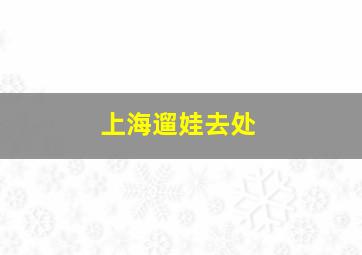 上海遛娃去处